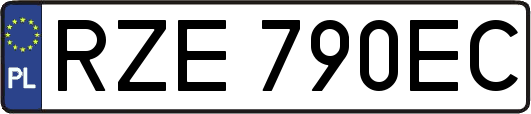 PL
RZE 790EC